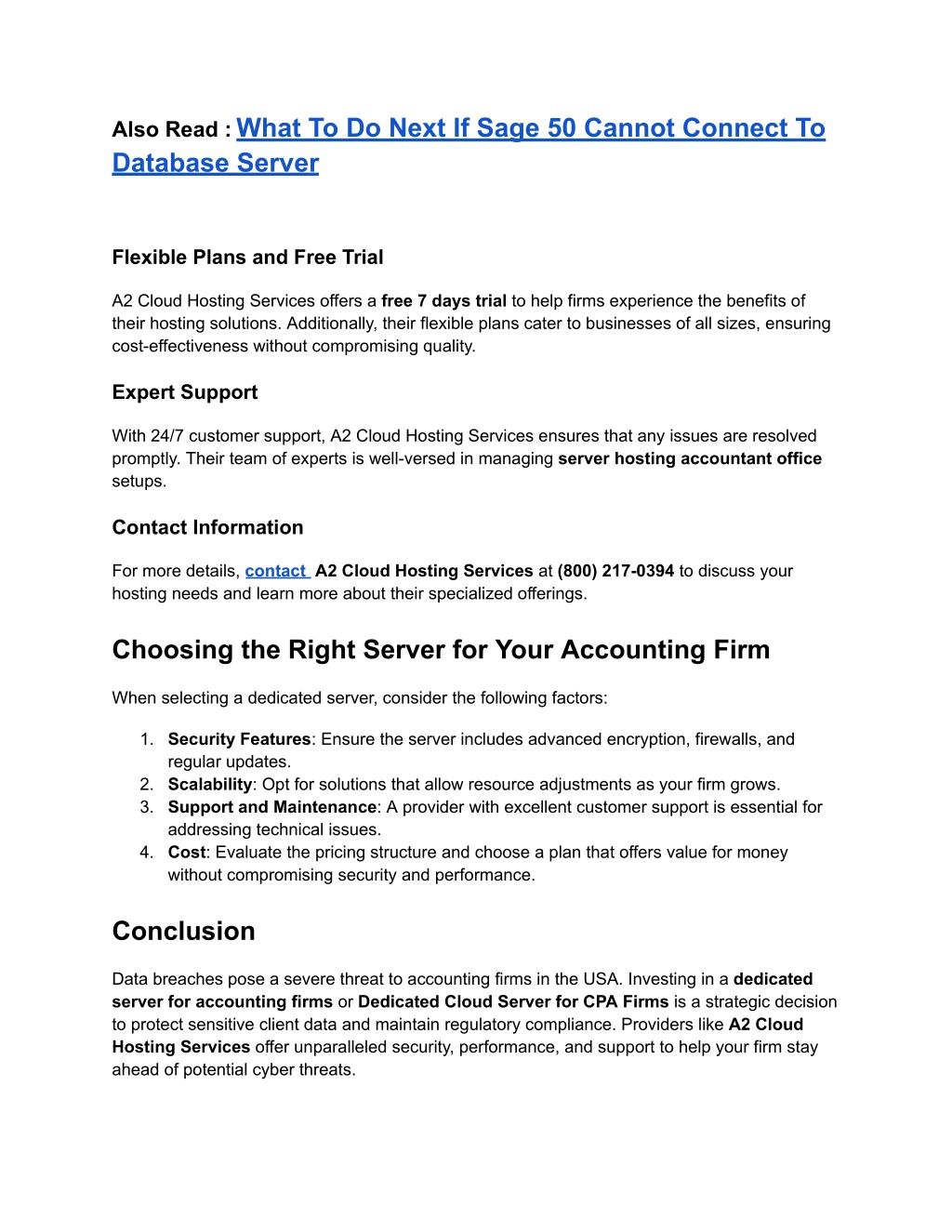 Also Read : What To Do Next If Sage 50 Cannot Connect To Database Server

Flexible Plans and Free Trial

A2 Cloud Hosting Services offers a free 7 days trial to help firms experience the benefits of their hosting solutions. Additionally, their flexible plans cater to businesses of all sizes, ensuring cost-effectiveness without compromising quality.

Expert Support

With 24/7 customer support, A2 Cloud Hosting Services ensures that any issues are resolved promptly. Their team of experts is well-versed in managing server hosting accountant office setups.

Contact Information

For more details, contact A2 Cloud Hosting Services at (800) 217-0394 to discuss your hosting needs and learn more about their specialized offerings.

Choosing the Right Server for Your Accounting Firm

When selecting a dedicated server, consider the following factors:

1. Security Features: Ensure the server includes advanced encryption, firewalls, and regular updates.
2. Scalability: Opt for solutions that allow resource adjustments as your firm grows.
3. Support and Maintenance: A provider with excellent customer support is essential for addressing technical issues.
4. Cost: Evaluate the pricing structure and choose a plan that offers value for money without compromising security and performance.

Conclusion

Data breaches pose a severe threat to accounting firms in the USA. Investing in a dedicated server for accounting firms or Dedicated Cloud Server for CPA Firms is a strategic decision to protect sensitive client data and maintain regulatory compliance. Providers like A2 Cloud Hosting Services offer unparalleled security, performance, and support to help your firm stay ahead of potential cyber threats.